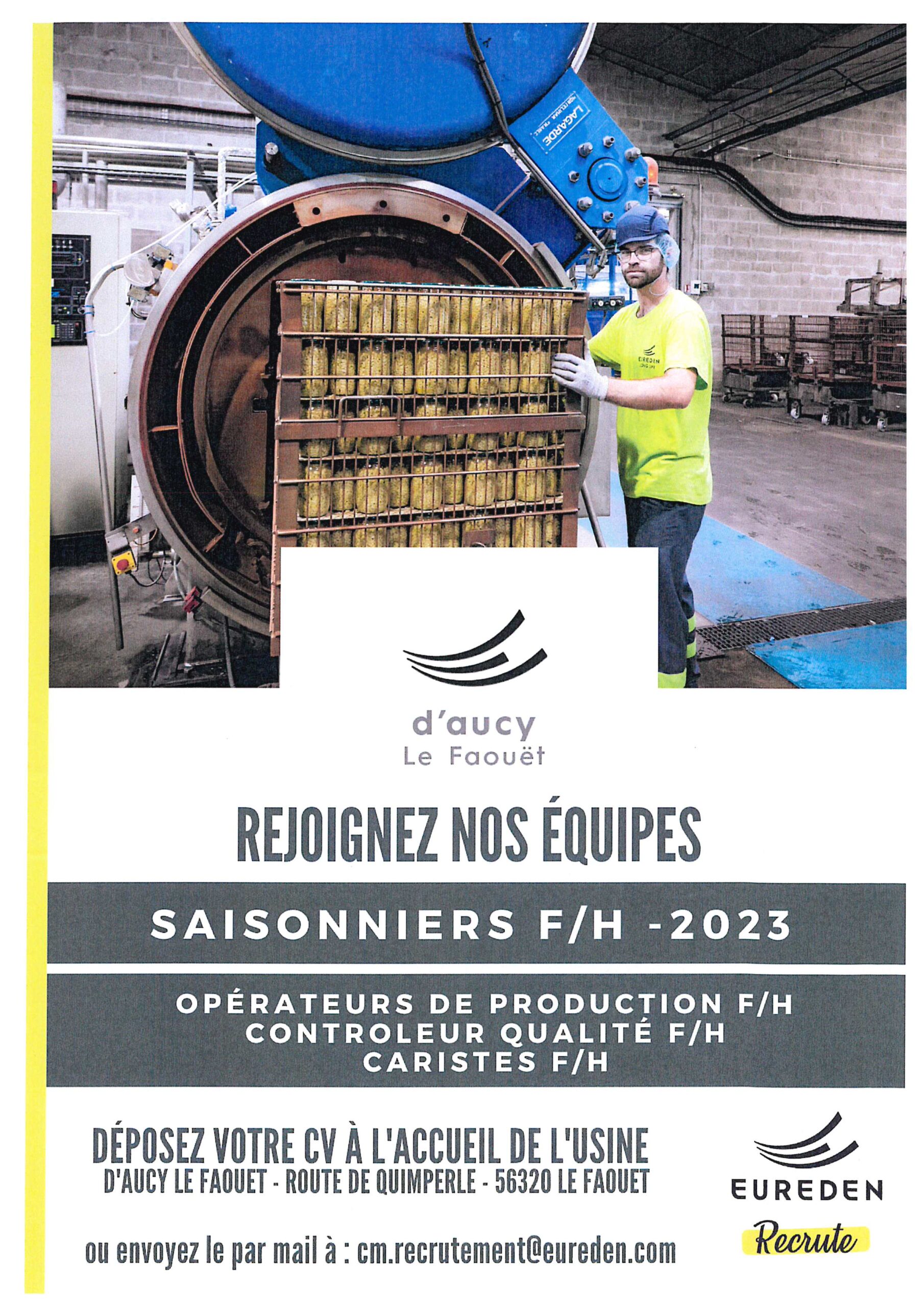 LAGARDE

EUREDEN

d'aucy
Le Faouët

REJOIGNEZ NOS ÉQUIPES

SAISONNIERS F/H -2023

OPÉRATEURS DE PRODUCTION F/H
CONTROLEUR QUALITÉ F/H
CARISTES F/H

DÉPOSEZ VOTRE CV À L'ACCUEIL DE L'USINE
D'AUCY LE FAOUET - ROUTE DE QUIMPERLE - 56320 LE FAOUET

ou envoyez le par mail à : cm.recrutement@eureden.com

EUREDEN
Recrute